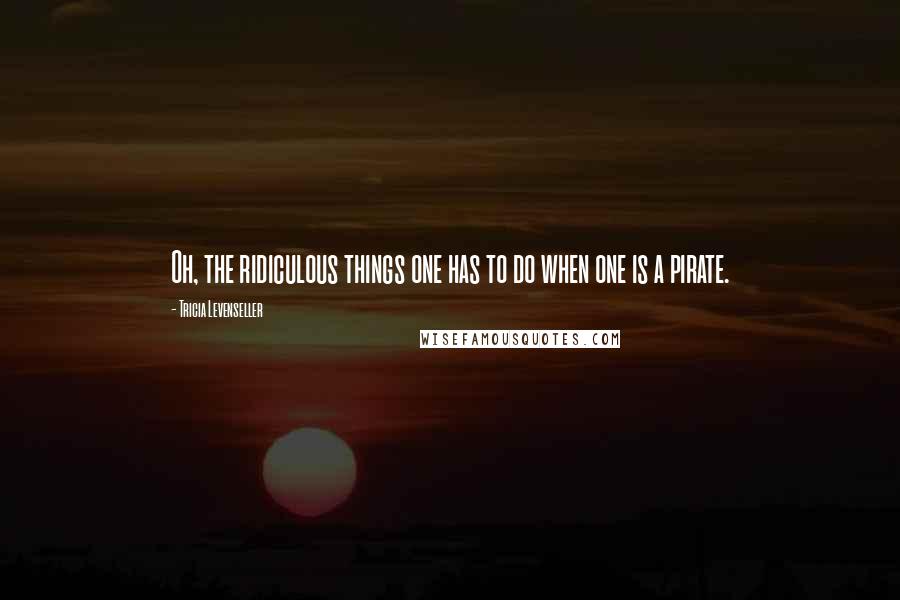 Oh, the ridiculous things one has to do when one is a pirate.

- Tricia Levenseller

WISEFAMOUSQUOTES.COM